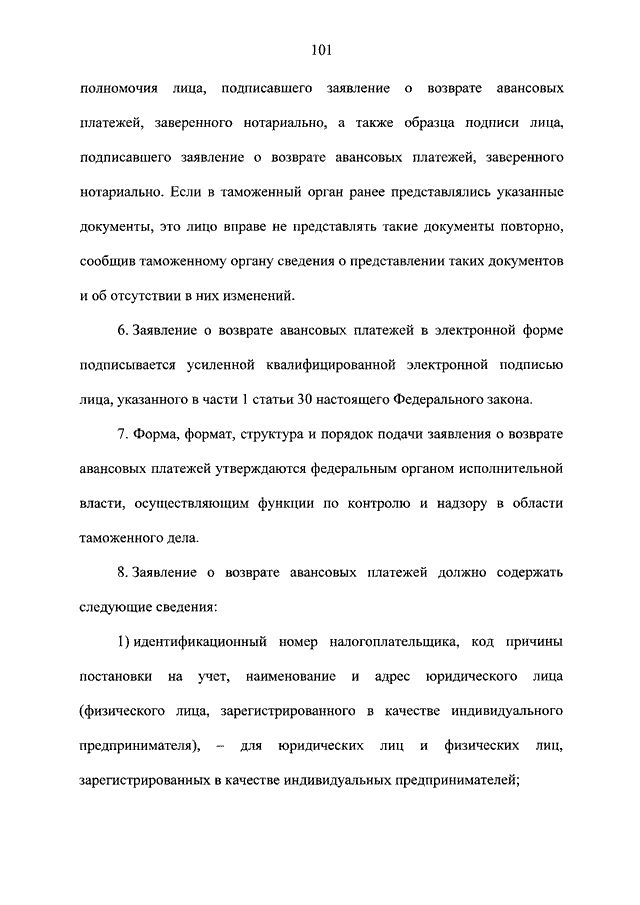 101

полномочия лица, подписавшего заявление о возврате авансовых платежей, заверенного нотариально, а также образца подписи лица, подписавшего заявление о возврате авансовых платежей, заверенного нотариально. Если в таможенный орган ранее представлялись указанные документы, это лицо вправе не представлять такие документы повторно, сообщив таможенному органу сведения о представлении таких документов и об отсутствии в них изменений.

6. Заявление о возврате авансовых платежей в электронной форме подписывается усиленной квалифицированной электронной подписью лица, указанного в части 1 статьи 30 настоящего Федерального закона.

7. Форма, формат, структура и порядок подачи заявления о возврате авансовых платежей утверждаются федеральным органом исполнительной власти, осуществляющим функции по контролю и надзору в области таможенного дела.

8. Заявление о возврате авансовых платежей должно содержать следующие сведения:

1) идентификационный номер налогоплательщика, код причины постановки на учет, наименование и адрес юридического лица (физического лица, зарегистрированного в качестве индивидуального предпринимателя), – для юридических лиц и физических лиц, зарегистрированных в качестве индивидуальных предпринимателей;